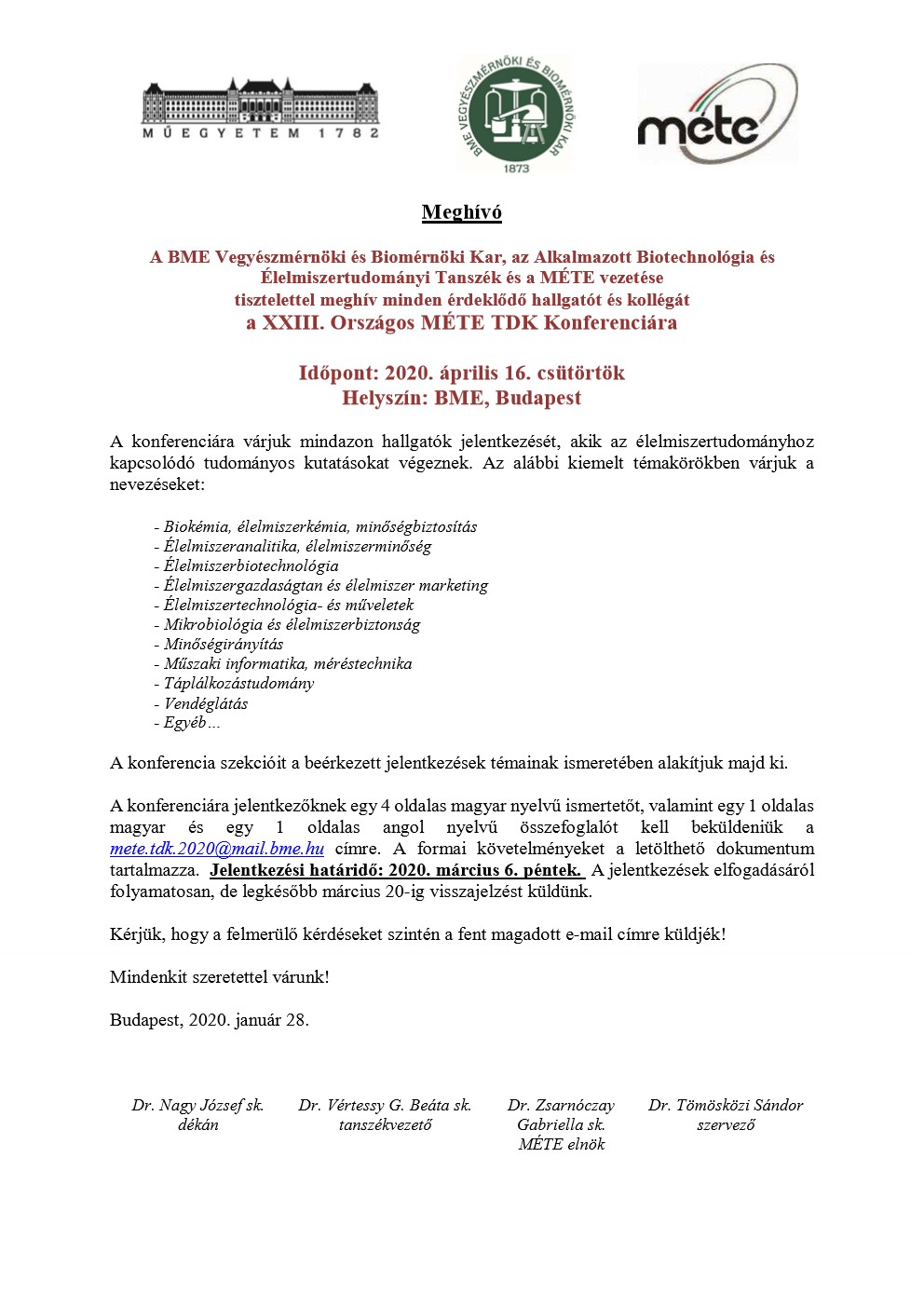 MŰEGYETEM 1782

BME VEGYÉSZMÉRNÖKI ÉS BIOMÉRNÖKI KAR
1873

méte

Meghívó

A BME Vegyészmérnöki és Biomérnöki Kar, az Alkalmazott Biotechnológia és Élelmiszertudományi Tanszék és a MÉTE vezetése tisztelettel meghív minden érdeklődő hallgatót és kollégát
a XXIII. Országos MÉTE TDK Konferenciára

Időpont: 2020. április 16. csütörtök
Helyszín: BME, Budapest

A konferenciára várjuk mindazon hallgatók jelentkezését, akik az élelmiszertudományhoz kapcsolódó tudományos kutatásokat végeznek. Az alábbi kiemelt témakörökben várjuk a nevezéseket:

- Biokémia, élelmiszerkémia, minőségbiztosítás
- Élelmiszeranalitika, élelmiszerminőség
- Élelmiszerbiotechnológia
- Élelmiszergazdaságtan és élelmiszer marketing
- Élelmiszertechnológia- és műveletek
- Mikrobiológia és élelmiszerbiztonság
- Minőségirányítás
- Műszaki informatika, méréstechnika
- Táplálkozástudomány
- Vendéglátás
- Egyéb…

A konferencia szekcióit a beérkezett jelentkezések témainak ismeretében alakítjuk majd ki.

A konferenciára jelentkezőknek egy 4 oldalas magyar nyelvű ismertetőt, valamint egy 1 oldalas magyar és egy 1 oldalas angol nyelvű összefoglalót kell beküldeniük a mete.tdk.2020@mail.bme.hu címre. A formai követelményeket a letölthető dokumentum tartalmazza. Jelentkezési határidő: 2020. március 6. péntek. A jelentkezések elfogadásáról folyamatosan, de legkésőbb március 20-ig visszajelzést küldünk.

Kérjük, hogy a felmerülő kérdéseket szintén a fent magadott e-mail címre küldjék!

Mindenkit szeretettel várunk!

Budapest, 2020. január 28.

Dr. Nagy József sk.
dékán

Dr. Vértessy G. Beáta sk.
tanszékvezető

Dr. Zsarnóczay Gabriella sk.
MÉTE elnök

Dr. Tömösközi Sándor
szervező